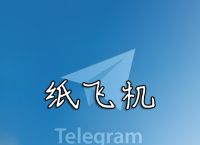 纸飞机

Telegram